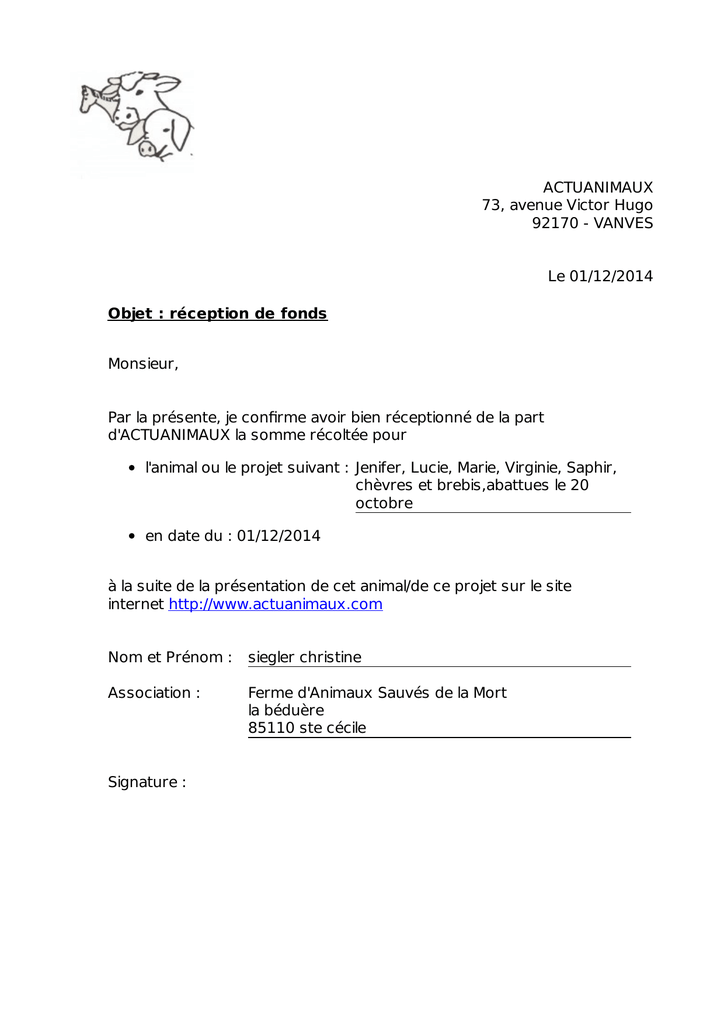 ACTUANIMAUX
73, avenue Victor Hugo
92170 - VANVES

Le 01/12/2014

Objet : réception de fonds

Monsieur,

Par la présente, je confirme avoir bien réceptionné de la part d'ACTUANIMAUX la somme récoltée pour

• l'animal ou le projet suivant : Jenifer, Lucie, Marie, Virginie, Saphir, chèvres et brebis,abattues le 20 octobre

• en date du : 01/12/2014

à la suite de la présentation de cet animal/de ce projet sur le site internet http://www.actuanimaux.com

Nom et Prénom : siegler christine

Association : Ferme d'Animaux Sauvés de la Mort
la béduère
85110 ste cécile

Signature :